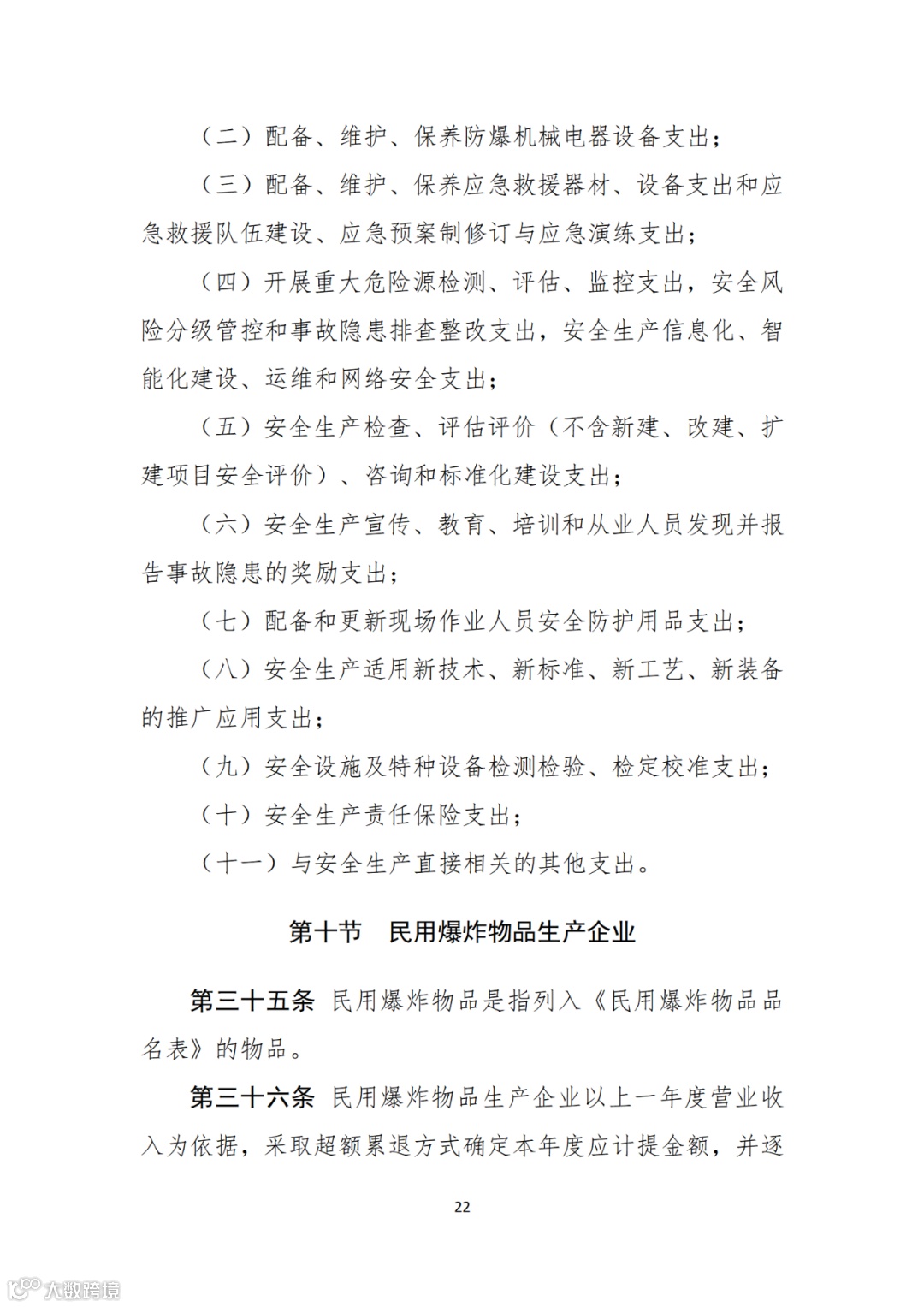 （二）配备、维护、保养防爆机械电器设备支出；

（三）配备、维护、保养应急救援器材、设备支出和应急救援队伍建设、应急预案制修订与应急演练支出；

（四）开展重大危险源检测、评估、监控支出，安全风险分级管控和事故隐患排查整改支出，安全生产信息化、智能化建设、运维和网络安全支出；

（五）安全生产检查、评估评价（不含新建、改建、扩建项目安全评价）、咨询和标准化建设支出；

（六）安全生产宣传、教育、培训和从业人员发现并报告事故隐患的奖励支出；

（七）配备和更新现场作业人员安全防护用品支出；

（八）安全生产适用新技术、新标准、新工艺、新装备的推广应用支出；

（九）安全设施及特种设备检测检验、检定校准支出；

（十）安全生产责任保险支出；

（十一）与安全生产直接相关的其他支出。

第十节　民用爆炸物品生产企业

第三十五条　民用爆炸物品是指列入《民用爆炸物品品名表》的物品。

第三十六条　民用爆炸物品生产企业以上一年度营业收入为依据，采取超额累退方式确定本年度应计提金额，并逐

22

大数跨境